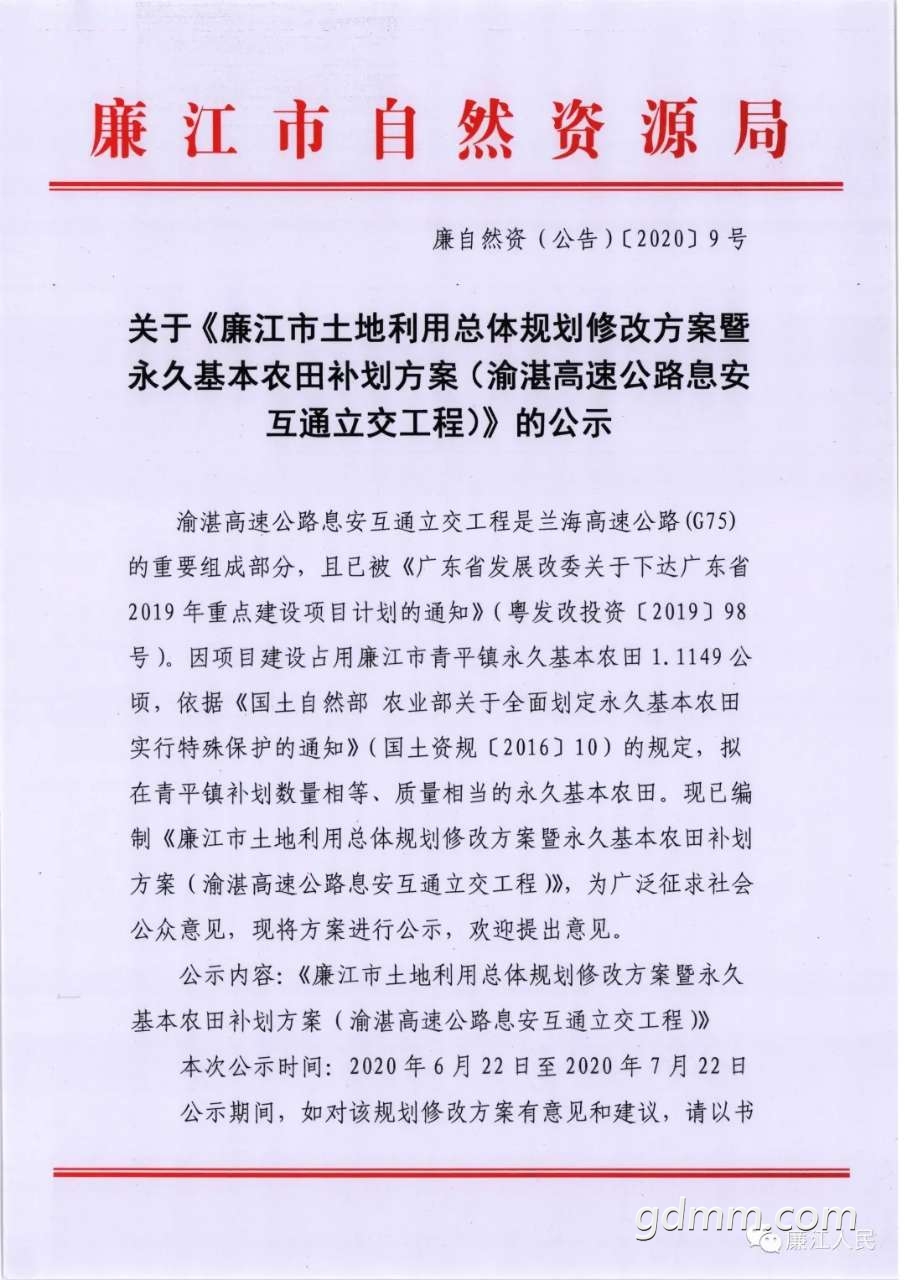 廉江市自然资源局

廉自然资（公告）〔2020〕9号

关于《廉江市土地利用总体规划修改方案暨永久基本农田补划方案（渝湛高速公路息安互通立交工程）》的公示

渝湛高速公路息安互通立交工程是兰海高速公路(G75)的重要组成部分，且已被《广东省发展改委关于下达广东省2019年重点建设项目计划的通知》（粤发改投资〔2019〕98号）。因项目建设占用廉江市青平镇永久基本农田1.1149公顷，依据《国土自然部 农业部关于全面划定永久基本农田实行特殊保护的通知》（国土资规〔2016〕10）的规定，拟在青平镇补划数量相等、质量相当的永久基本农田。现已编制《廉江市土地利用总体规划修改方案暨永久基本农田补划方案（渝湛高速公路息安互通立交工程）》，为广泛征求社会公众意见，现将方案进行公示，欢迎提出意见。

公示内容：《廉江市土地利用总体规划修改方案暨永久基本农田补划方案（渝湛高速公路息安互通立交工程）》

本次公示时间：2020年6月22日至2020年7月22日

公示期间，如对该规划修改方案有意见和建议，请以书

gdmm.com
廉江人民